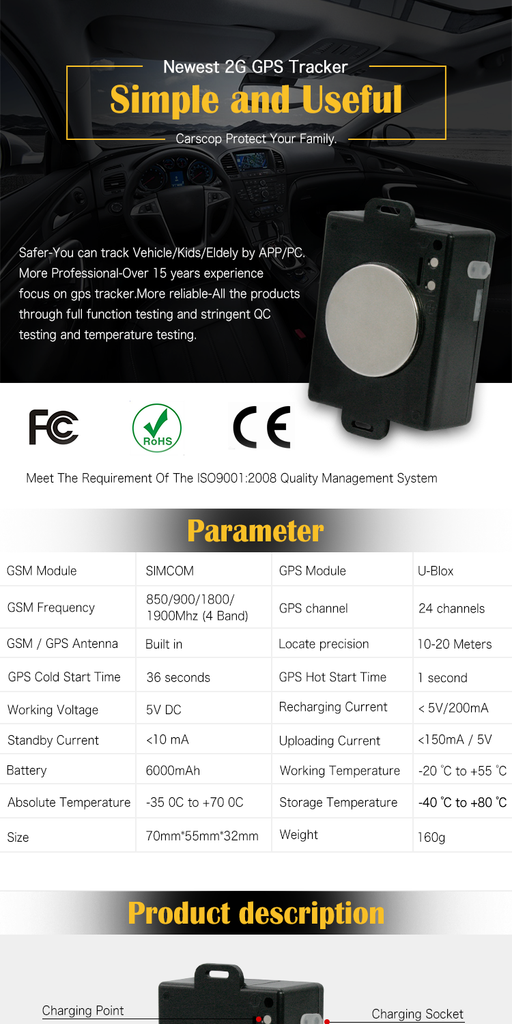 Newest 2G GPS Tracker
Simple and Useful
Carscop Protect Your Family.

Safer-You can track Vehicle/Kids/Eldely by APP/PC. More Professional-Over 15 years experience focus on gps tracker.More reliable-All the products through full function testing and stringent QC testing and temperature testing.

FC RoHS CE

Meet The Requirement Of The ISO9001:2008 Quality Management System

Parameter

| GSM Module | SIMCOM | GPS Module | U-Blox |
|---|---|---|---|
| GSM Frequency | 850/900/1800/ 1900Mhz (4 Band) | GPS channel | 24 channels |
| GSM / GPS Antenna | Built in | Locate precision | 10-20 Meters |
| GPS Cold Start Time | 36 seconds | GPS Hot Start Time | 1 second |
| Working Voltage | 5V DC | Recharging Current | < 5V/200mA |
| Standby Current | <10 mA | Uploading Current | <150mA / 5V |
| Battery | 6000mAh | Working Temperature | -20 ℃ to +55 ℃ |
| Absolute Temperature | -35 0C to +70 0C | Storage Temperature | -40 ℃ to +80 ℃ |
| Size | 70mm*55mm*32mm | Weight | 160g |

Product description

Charging Point
Charging Socket